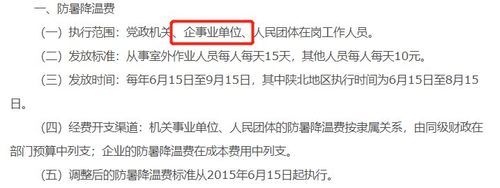 一、防暑降温费

（一）执行范围：党政机关、企事业单位、人民团体在岗工作人员。

（二）发放标准：从事室外作业人员每人每天15天，其他人员每人每天10元。

（三）发放时间：每年6月15日至9月15日，其中陕北地区执行时间为6月15日至8月15日。

（四）经费开支渠道：机关事业单位、人民团体的防暑降温费按隶属关系，由同级财政在部门预算中列支；企业的防暑降温费在成本费用中列支。

（五）调整后的防暑降温费标准从2015年6月15日起执行。